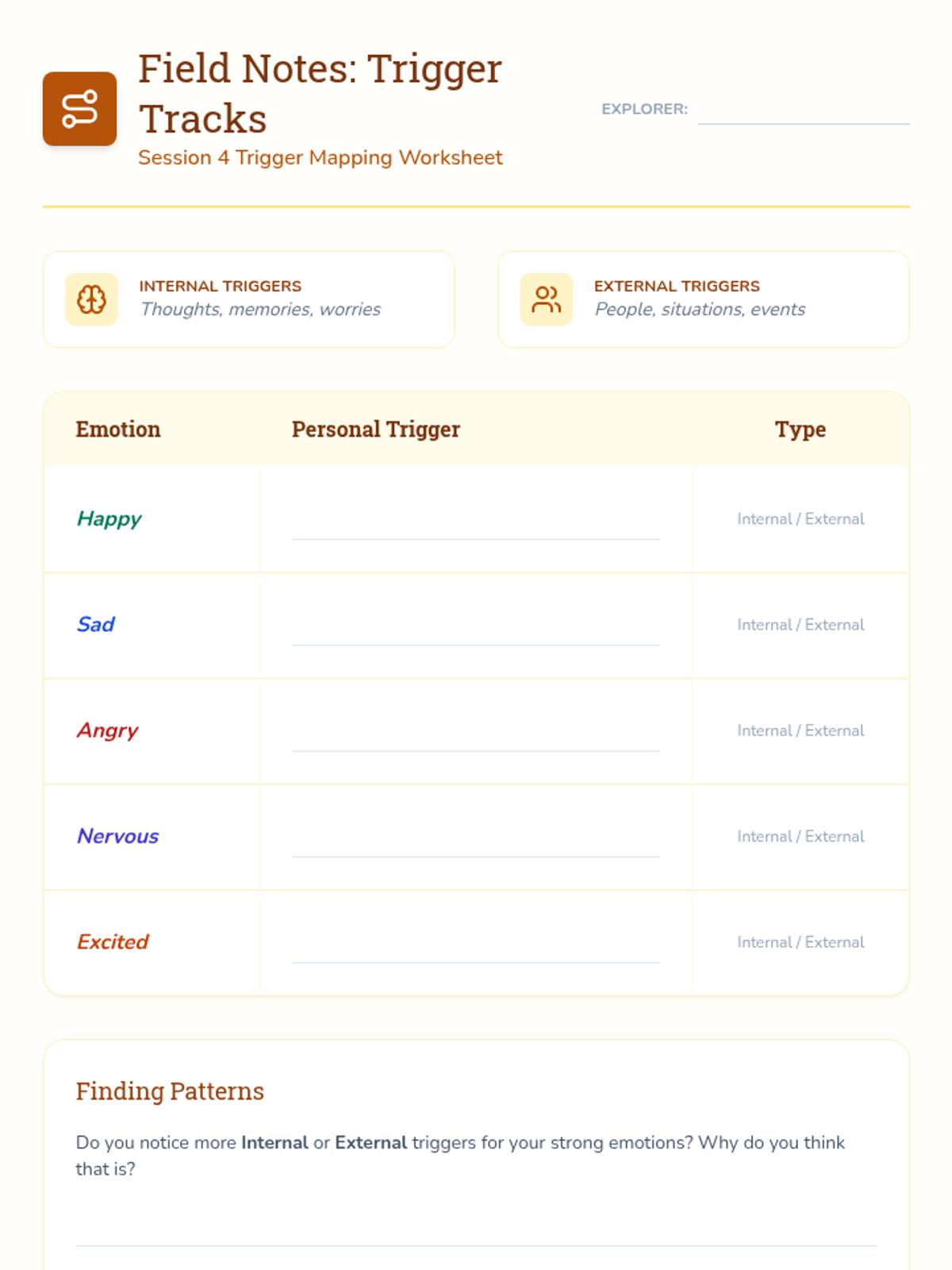 Field Notes: Trigger Tracks

Session 4 Trigger Mapping Worksheet

EXPLORER: ____

INTERNAL TRIGGERS
Thoughts, memories, worries

EXTERNAL TRIGGERS
People, situations, events

| Emotion | Personal Trigger | Type |
|---|---|---|
| Happy | ____ | Internal / External |
| Sad | ____ | Internal / External |
| Angry | ____ | Internal / External |
| Nervous | ____ | Internal / External |
| Excited | ____ | Internal / External |

Finding Patterns

Do you notice more Internal or External triggers for your strong emotions? Why do you think that is?

____